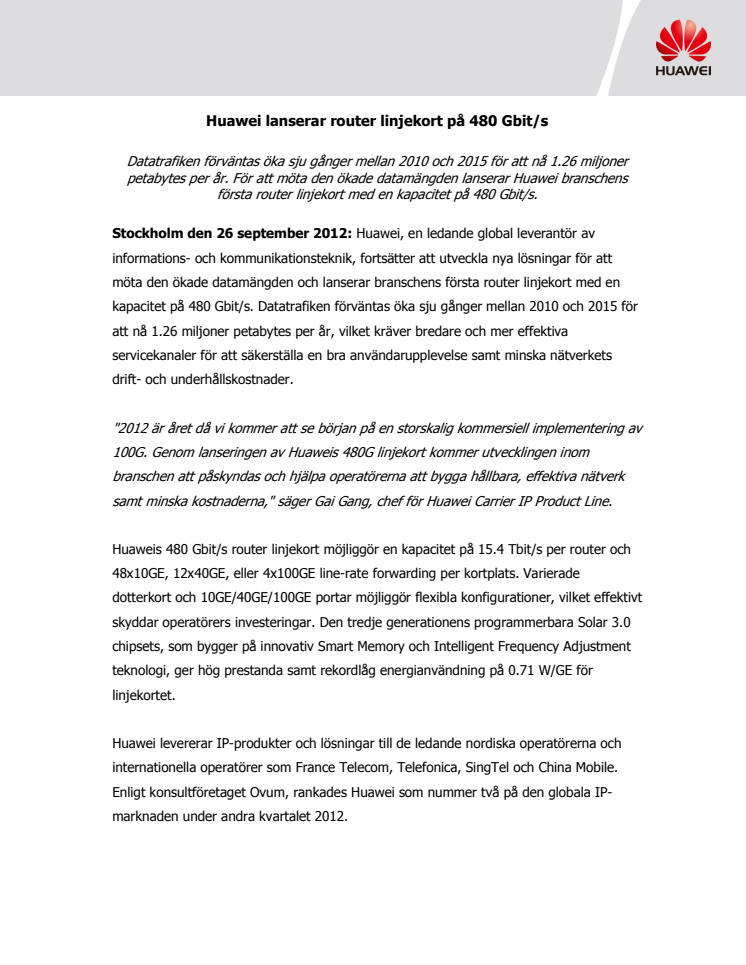 HUAWEI

Huawei lanserar router linjekort på 480 Gbit/s

Datatrafiken förväntas öka sju gånger mellan 2010 och 2015 för att nå 1.26 miljoner petabytes per år. För att möta den ökade datamängden lanserar Huawei branschens första router linjekort med en kapacitet på 480 Gbit/s.

Stockholm den 26 september 2012: Huawei, en ledande global leverantör av informations- och kommunikationsteknik, fortsätter att utveckla nya lösningar för att möta den ökade datamängden och lanserar branschens första router linjekort med en kapacitet på 480 Gbit/s. Datatrafiken förväntas öka sju gånger mellan 2010 och 2015 för att nå 1.26 miljoner petabytes per år, vilket kräver bredare och mer effektiva servicekanaler för att säkerställa en bra användarupplevelse samt minska nätverkets drift- och underhållskostnader.

"2012 är året då vi kommer att se början på en storskalig kommersiell implementering av 100G. Genom lanseringen av Huaweis 480G linjekort kommer utvecklingen inom branschen att påskyndas och hjälpa operatörerna att bygga hållbara, effektiva nätverk samt minska kostnaderna," säger Gai Gang, chef för Huawei Carrier IP Product Line.

Huaweis 480 Gbit/s router linjekort möjliggör en kapacitet på 15.4 Tbit/s per router och 48x10GE, 12x40GE, eller 4x100GE line-rate forwarding per kortplats. Varierade dotterkort och 10GE/40GE/100GE portar möjliggör flexibla konfigurationer, vilket effektivt skyddar operatörers investeringar. Den tredje generationens programmerbara Solar 3.0 chipsets, som bygger på innovativ Smart Memory och Intelligent Frequency Adjustment teknologi, ger hög prestanda samt rekordlåg energianvändning på 0.71 W/GE för linjekortet.

Huawei levererar IP-produkter och lösningar till de ledande nordiska operatörerna och internationella operatörer som France Telecom, Telefonica, SingTel och China Mobile. Enligt konsultföretaget Ovum, rankades Huawei som nummer två på den globala IP-marknaden under andra kvartalet 2012.